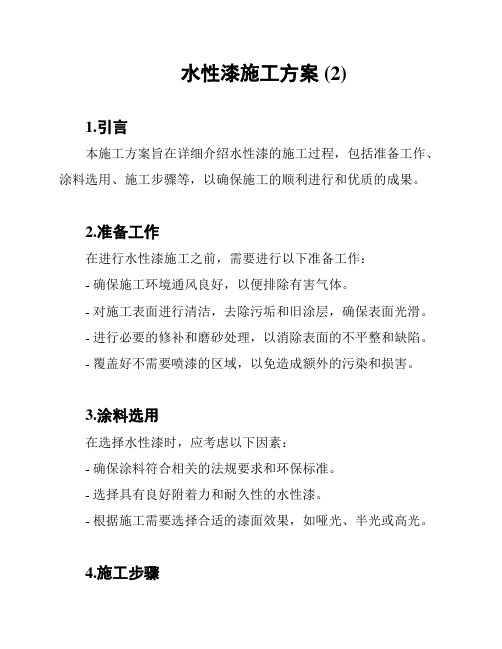 水性漆施工方案 (2)

1.引言

本施工方案旨在详细介绍水性漆的施工过程，包括准备工作、涂料选用、施工步骤等，以确保施工的顺利进行和优质的成果。

2.准备工作

在进行水性漆施工之前，需要进行以下准备工作：

- 确保施工环境通风良好，以便排除有害气体。

- 对施工表面进行清洁，去除污垢和旧涂层，确保表面光滑。

- 进行必要的修补和磨砂处理，以消除表面的不平整和缺陷。

- 覆盖好不需要喷漆的区域，以免造成额外的污染和损害。

3.涂料选用

在选择水性漆时，应考虑以下因素：

- 确保涂料符合相关的法规要求和环保标准。

- 选择具有良好附着力和耐久性的水性漆。

- 根据施工需要选择合适的漆面效果，如哑光、半光或高光。

4.施工步骤